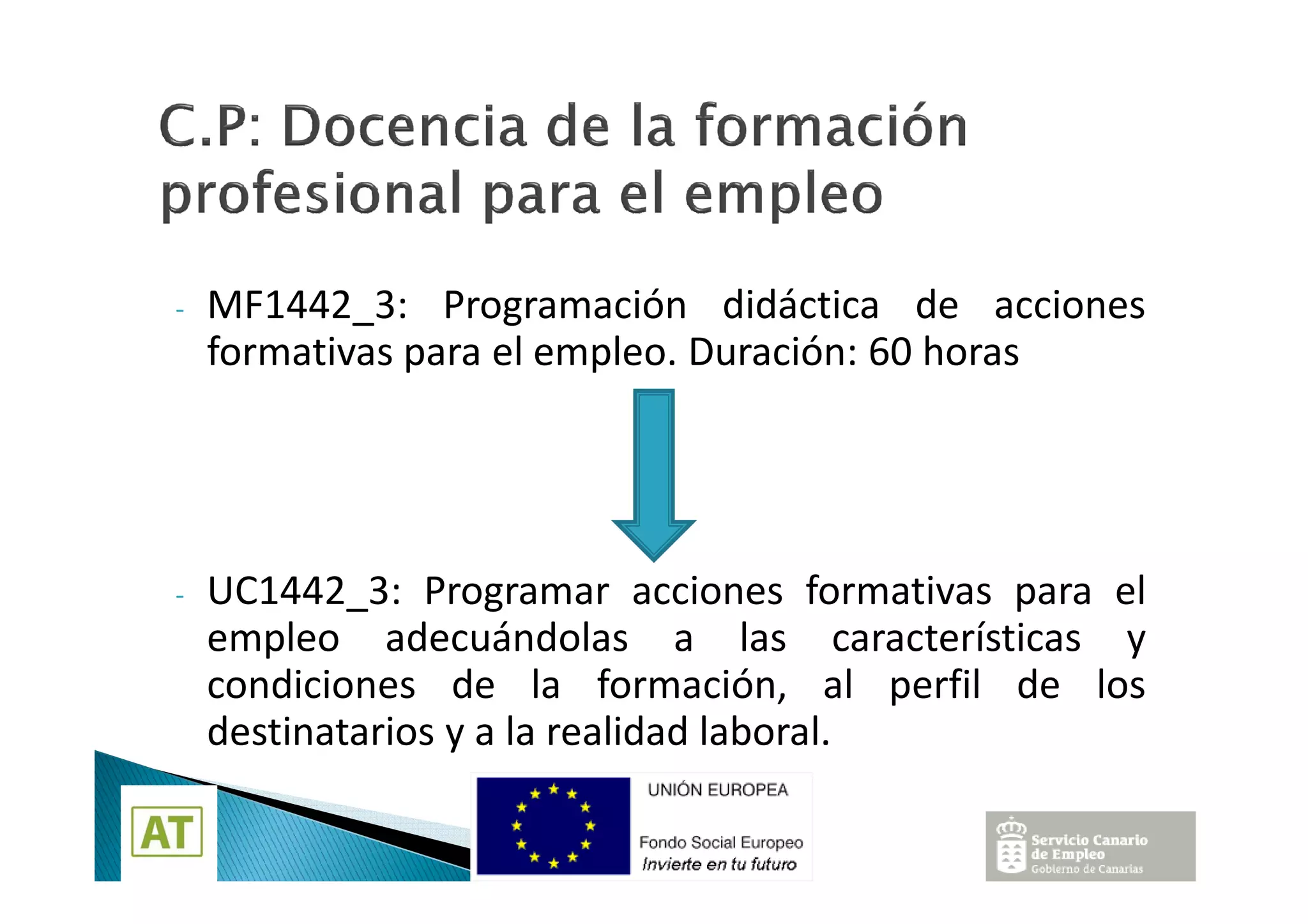 C.P: Docencia de la formación profesional para el empleo

- MF1442_3: Programación didáctica de acciones formativas para el empleo. Duración: 60 horas

- UC1442_3: Programar acciones formativas para el empleo adecuándolas a las características y condiciones de la formación, al perfil de los destinatarios y a la realidad laboral.

AT

UNIÓN EUROPEA
Fondo Social Europeo
Invierte en tu futuro

Servicio Canario de Empleo
Gobierno de Canarias